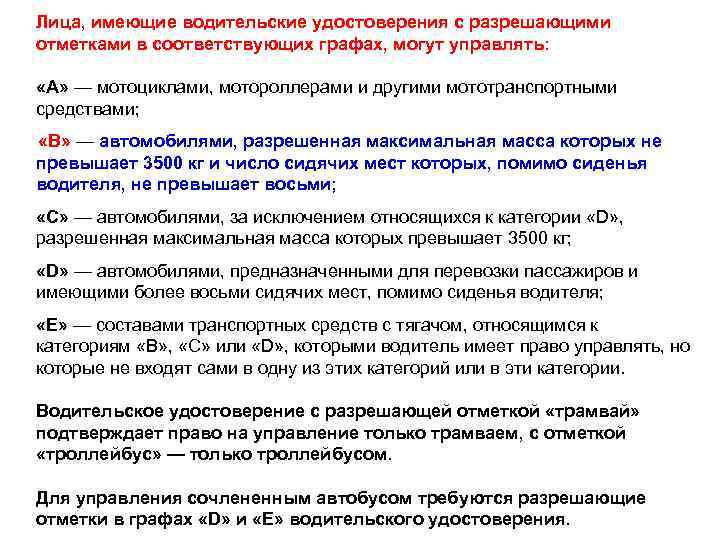 Лица, имеющие водительские удостоверения с разрешающими отметками в соответствующих графах, могут управлять:

«А» — мотоциклами, мотороллерами и другими мототранспортными средствами;

«В» — автомобилями, разрешенная максимальная масса которых не превышает 3500 кг и число сидячих мест которых, помимо сиденья водителя, не превышает восьми;

«С» — автомобилями, за исключением относящихся к категории «D», разрешенная максимальная масса которых превышает 3500 кг;

«D» — автомобилями, предназначенными для перевозки пассажиров и имеющими более восьми сидячих мест, помимо сиденья водителя;

«Е» — составами транспортных средств с тягачом, относящимся к категориям «В», «С» или «D», которыми водитель имеет право управлять, но которые не входят сами в одну из этих категорий или в эти категории.

Водительское удостоверение с разрешающей отметкой «трамвай» подтверждает право на управление только трамваем, с отметкой «троллейбус» — только троллейбусом.

Для управления сочлененным автобусом требуются разрешающие отметки в графах «D» и «Е» водительского удостоверения.